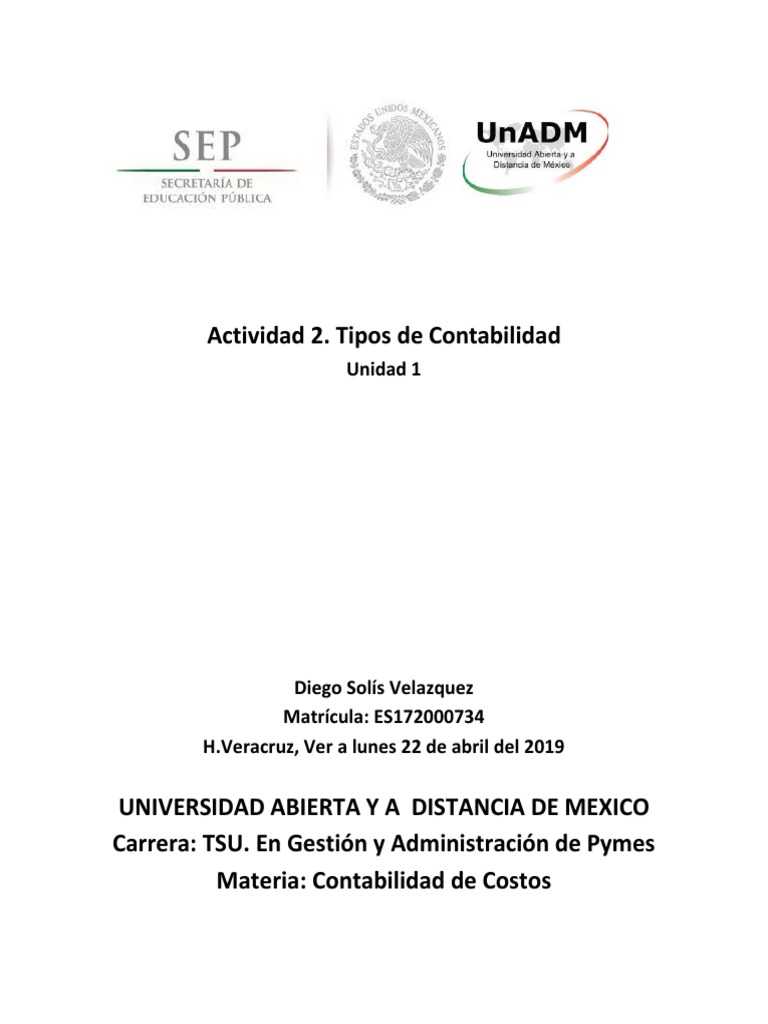 SEP
SECRETARÍA DE EDUCACIÓN PÚBLICA

ESTADOS UNIDOS MEXICANOS

UnADM
Universidad Abierta y a Distancia de México

Actividad 2. Tipos de Contabilidad
Unidad 1

Diego Solís Velazquez
Matrícula: ES172000734
H.Veracruz, Ver a lunes 22 de abril del 2019

UNIVERSIDAD ABIERTA Y A DISTANCIA DE MEXICO
Carrera: TSU. En Gestión y Administración de Pymes
Materia: Contabilidad de Costos